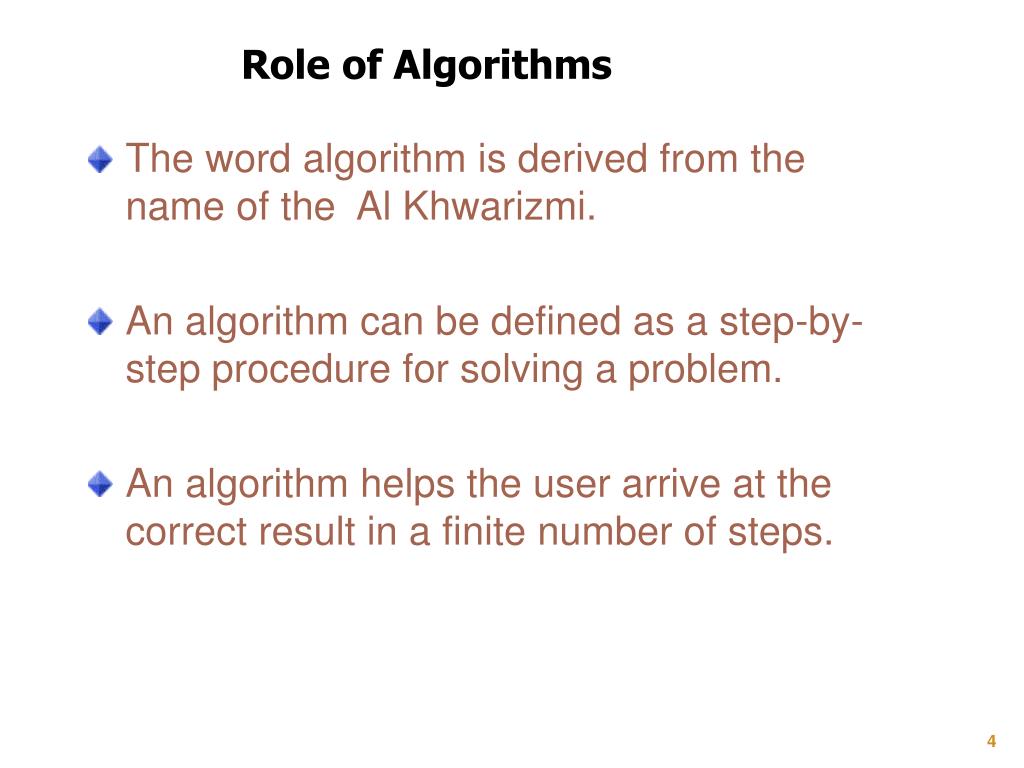 Role of Algorithms

The word algorithm is derived from the name of the  Al Khwarizmi.

An algorithm can be defined as a step-by-step procedure for solving a problem.

An algorithm helps the user arrive at the correct result in a finite number of steps.

4